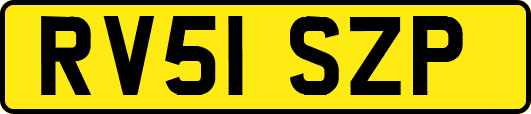 RV51 SZP